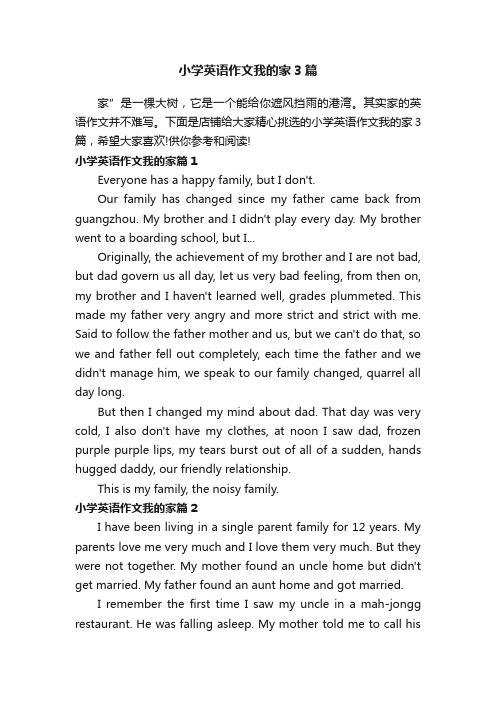 小学英语作文我的家3篇

家”是一棵大树，它是一个能给你遮风挡雨的港湾。其实家的英语作文并不难写。下面是店铺给大家精心挑选的小学英语作文我的家3篇，希望大家喜欢!供你参考和阅读!

小学英语作文我的家篇1

Everyone has a happy family, but I don't.

Our family has changed since my father came back from guangzhou. My brother and I didn't play every day. My brother went to a boarding school, but I...

Originally, the achievement of my brother and I are not bad, but dad govern us all day, let us very bad feeling, from then on, my brother and I haven't learned well, grades plummeted. This made my father very angry and more strict and strict with me. Said to follow the father mother and us, but we can't do that, so we and father fell out completely, each time the father and we didn't manage him, we speak to our family changed, quarrel all day long.

But then I changed my mind about dad. That day was very cold, I also don't have my clothes, at noon I saw dad, frozen purple purple lips, my tears burst out of all of a sudden, hands hugged daddy, our friendly relationship.

This is my family, the noisy family.

小学英语作文我的家篇2

I have been living in a single parent family for 12 years. My parents love me very much and I love them very much. But they were not together. My mother found an uncle home but didn't get married. My father found an aunt home and got married.

I remember the first time I saw my uncle in a mah-jongg restaurant. He was falling asleep. My mother told me to call his